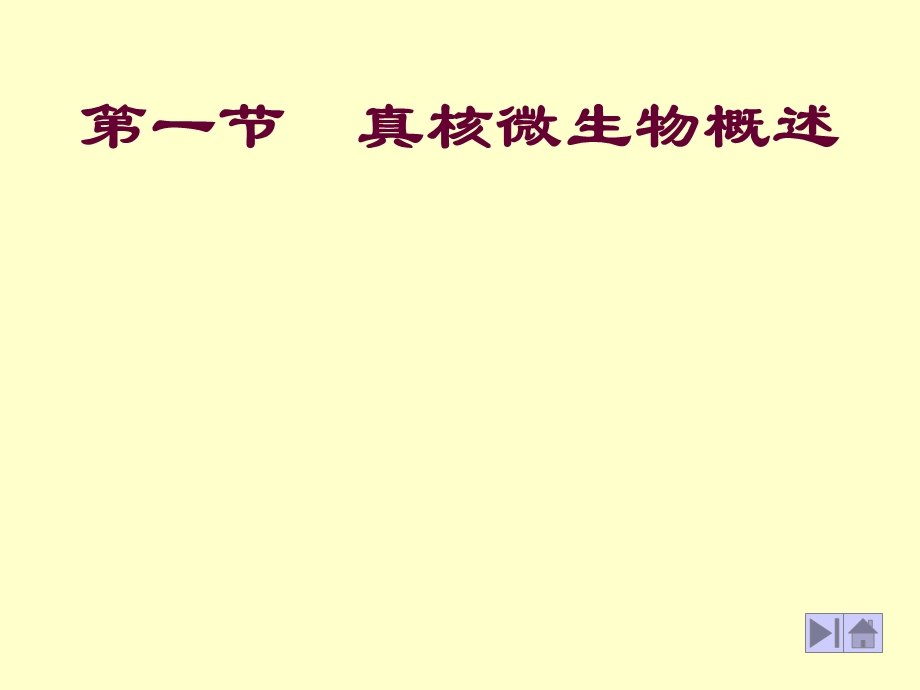 第一节　真核微生物概述